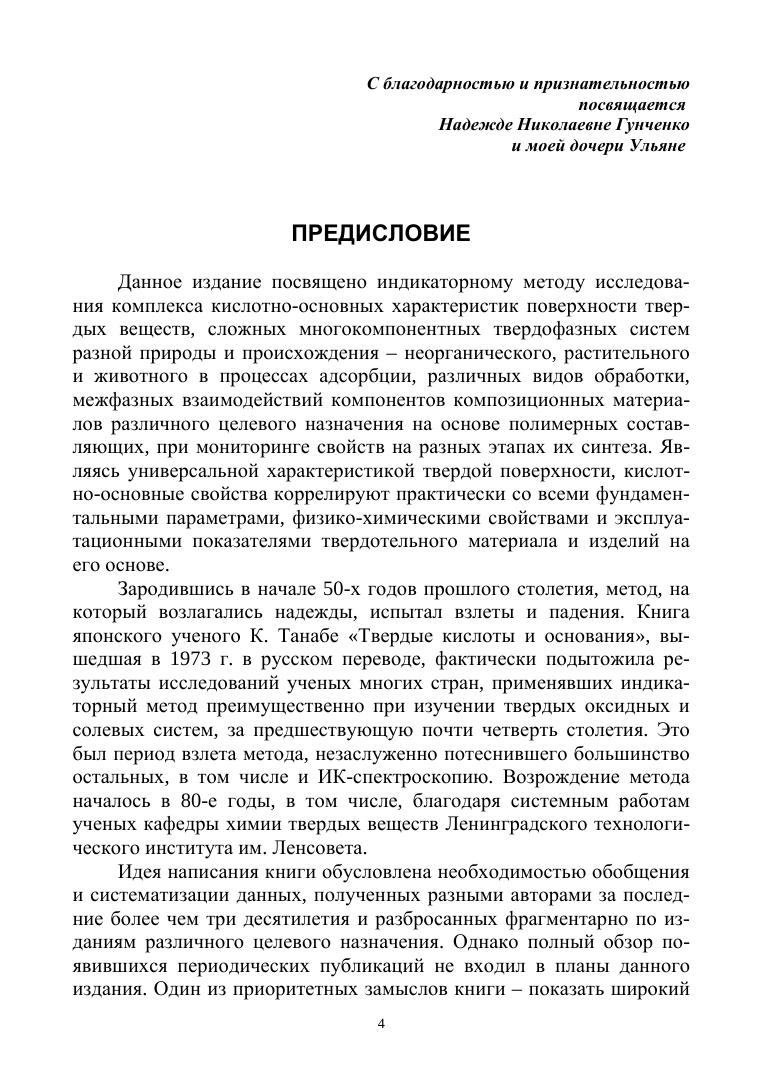 С благодарностью и признательностью посвящается
Надежде Николаевне Гунченко
и моей дочери Ульяне

ПРЕДИСЛОВИЕ

Данное издание посвящено индикаторному методу исследования комплекса кислотно-основных характеристик поверхности твердых веществ, сложных многокомпонентных твердофазных систем разной природы и происхождения – неорганического, растительного и животного в процессах адсорбции, различных видов обработки, межфазных взаимодействий компонентов композиционных материалов различного целевого назначения на основе полимерных составляющих, при мониторинге свойств на разных этапах их синтеза. Являясь универсальной характеристикой твердой поверхности, кислотно-основные свойства коррелируют практически со всеми фундаментальными параметрами, физико-химическими свойствами и эксплуатационными показателями твердотельного материала и изделий на его основе.

Зародившись в начале 50-х годов прошлого столетия, метод, на который возлагались надежды, испытал взлеты и падения. Книга японского ученого К. Танабе «Твердые кислоты и основания», вышедшая в 1973 г. в русском переводе, фактически подытожила результаты исследований ученых многих стран, применявших индикаторный метод преимущественно при изучении твердых оксидных и солевых систем, за предшествующую почти четверть столетия. Это был период взлета метода, незаслуженно потеснившего большинство остальных, в том числе и ИК-спектроскопию. Возрождение метода началось в 80-е годы, в том числе, благодаря системным работам ученых кафедры химии твердых веществ Ленинградского технологического института им. Ленсовета.

Идея написания книги обусловлена необходимостью обобщения и систематизации данных, полученных разными авторами за последние более чем три десятилетия и разбросанных фрагментарно по изданиям различного целевого назначения. Однако полный обзор появившихся периодических публикаций не входил в планы данного издания. Один из приоритетных замыслов книги – показать широкий

4